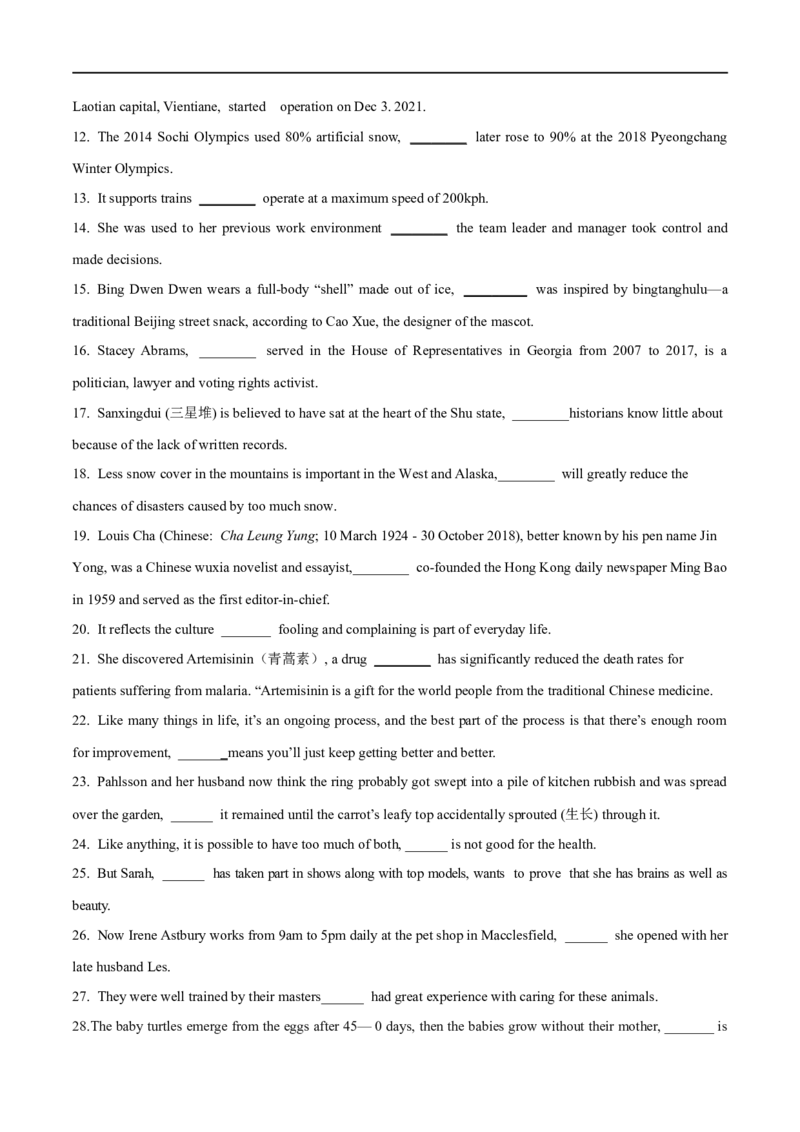 Laotian capital, Vientiane, started operation on Dec 3. 2021.

12. The 2014 Sochi Olympics used 80% artificial snow, ________ later rose to 90% at the 2018 Pyeongchang Winter Olympics.

13. It supports trains ________ operate at a maximum speed of 200kph.

14. She was used to her previous work environment ________ the team leader and manager took control and made decisions.

15. Bing Dwen Dwen wears a full-body “shell” made out of ice, _________ was inspired by bingtanghulu—a traditional Beijing street snack, according to Cao Xue, the designer of the mascot.

16. Stacey Abrams, ________ served in the House of Representatives in Georgia from 2007 to 2017, is a politician, lawyer and voting rights activist.

17. Sanxingdui (三星堆) is believed to have sat at the heart of the Shu state, ________historians know little about because of the lack of written records.

18. Less snow cover in the mountains is important in the West and Alaska,________ will greatly reduce the chances of disasters caused by too much snow.

19. Louis Cha (Chinese: Cha Leung Yung; 10 March 1924 - 30 October 2018), better known by his pen name Jin Yong, was a Chinese wuxia novelist and essayist,________ co-founded the Hong Kong daily newspaper Ming Bao in 1959 and served as the first editor-in-chief.

20. It reflects the culture _______ fooling and complaining is part of everyday life.

21. She discovered Artemisinin（青蒿素）, a drug ________ has significantly reduced the death rates for patients suffering from malaria. “Artemisinin is a gift for the world people from the traditional Chinese medicine.

22. Like many things in life, it’s an ongoing process, and the best part of the process is that there’s enough room for improvement, _______means you’ll just keep getting better and better.

23. Pahlsson and her husband now think the ring probably got swept into a pile of kitchen rubbish and was spread over the garden, ______ it remained until the carrot’s leafy top accidentally sprouted (生长) through it.

24. Like anything, it is possible to have too much of both, ______ is not good for the health.

25. But Sarah, ______ has taken part in shows along with top models, wants to prove that she has brains as well as beauty.

26. Now Irene Astbury works from 9am to 5pm daily at the pet shop in Macclesfield, ______ she opened with her late husband Les.

27. They were well trained by their masters______ had great experience with caring for these animals.

28.The baby turtles emerge from the eggs after 45— 0 days, then the babies grow without their mother, _______ is